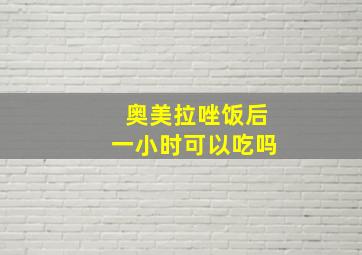 奥美拉唑饭后
一小时可以吃吗